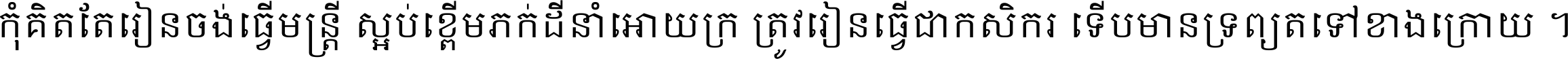 កុំគិតតែរៀនចង់ធ្វើមន្ត្រី ស្អប់ខ្ពើមភក់ដីនាំអោយក្រ ត្រូវរៀនធ្វើជាកសិករ ទើបមានទ្រព្យតទៅខាងក្រោយ ។